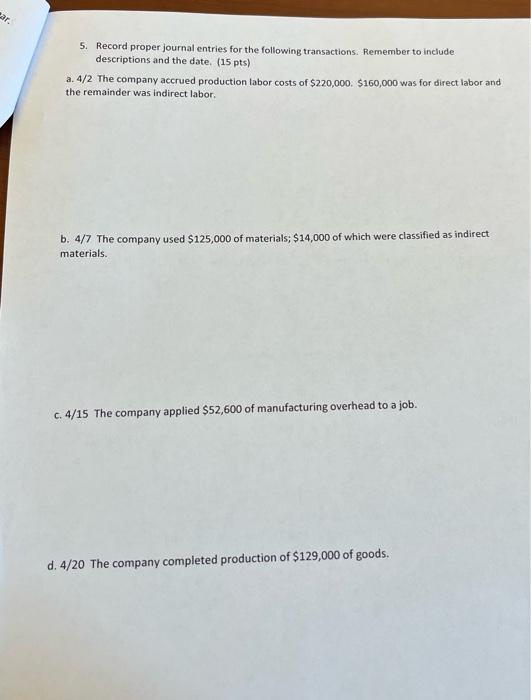 ar.

5. Record proper journal entries for the following transactions. Remember to include descriptions and the date. (15 pts)

a. 4/2 The company accrued production labor costs of \$220,000. \$160,000 was for direct labor and the remainder was indirect labor.

b. 4/7 The company used \$125,000 of materials; \$14,000 of which were classified as indirect materials.

c. 4/15 The company applied \$52,600 of manufacturing overhead to a job.

d. 4/20 The company completed production of \$129,000 of goods.